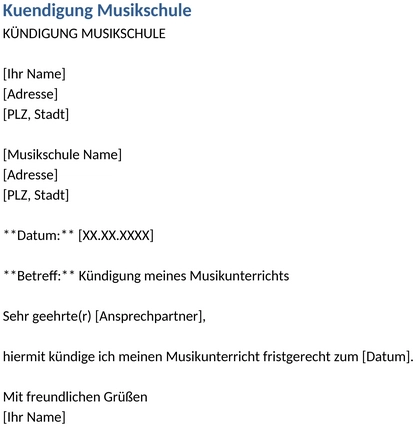 Kuendigung Musikschule
KÜNDIGUNG MUSIKSCHULE

[Ihr Name]
[Adresse]
[PLZ, Stadt]

[Musikschule Name]
[Adresse]
[PLZ, Stadt]

\*\*Datum:\*\* [XX.XX.XXXX]

\*\*Betreff:\*\* Kündigung meines Musikunterrichts

Sehr geehrte(r) [Ansprechpartner],

hiermit kündige ich meinen Musikunterricht fristgerecht zum [Datum].

Mit freundlichen Grüßen
[Ihr Name]